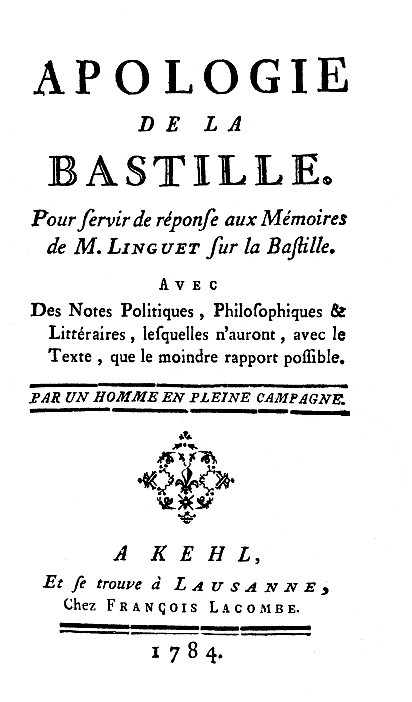 APOLOGIE
DE LA
BASTILLE.

Pour ſervir de réponſe aux Mémoires de M. LINGUET ſur la Baſtille.

AVEC
Des Notes Politiques, Philoſophiques & Littéraires, leſquelles n'auront, avec le Texte, que le moindre rapport poſſible.

PAR UN HOMME EN PLEINE CAMPAGNE.

A KEHL,
Et ſe trouve à LAUSANNE,
Chez FRANÇOIS LACOMBE.

1784.